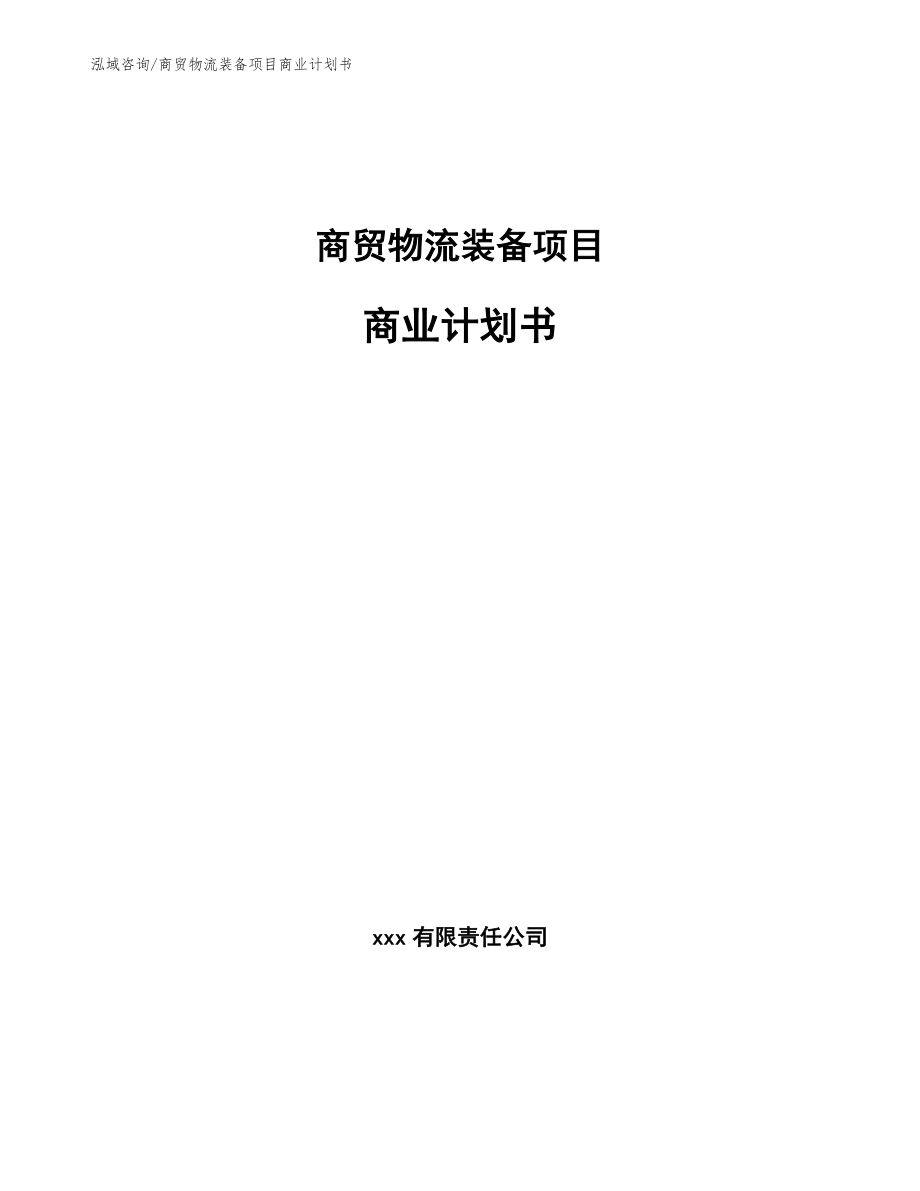 泓域咨询/商贸物流装备项目商业计划书

商贸物流装备项目

商业计划书

xxx 有限责任公司